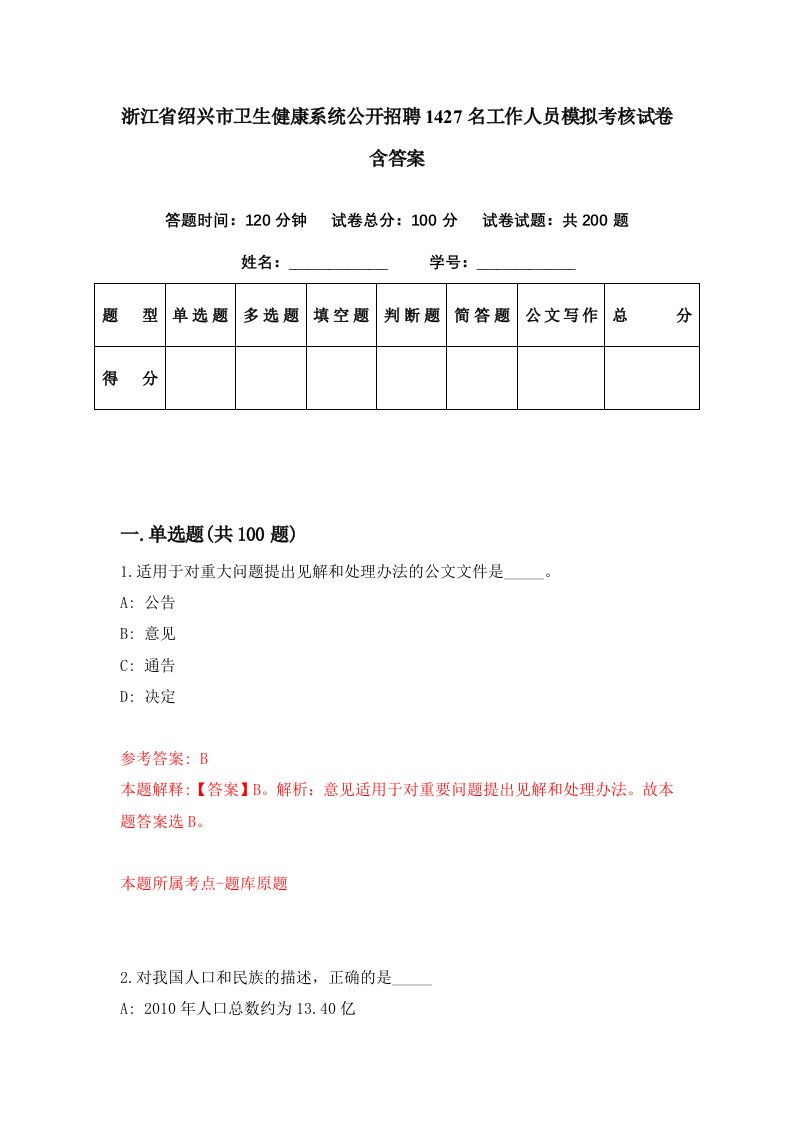 浙江省绍兴市卫生健康系统公开招聘1427名工作人员模拟考核试卷含答案

答题时间：120分钟　试卷总分：100分　试卷试题：共200题

姓名：____________　学号：____________

| 题　型 | 单选题 | 多选题 | 填空题 | 判断题 | 简答题 | 公文写作 | 总　分 |
|---|---|---|---|---|---|---|---|
| 得　分 | | | | | | | |

一.单选题(共100题)

1.适用于对重大问题提出见解和处理办法的公文文件是_____。

A: 公告

B: 意见

C: 通告

D: 决定

参考答案: B

本题解释:【答案】B。解析：意见适用于对重要问题提出见解和处理办法。故本题答案选B。

本题所属考点-题库原题

2.对我国人口和民族的描述，正确的是_____

A: 2010年人口总数约为13.40亿